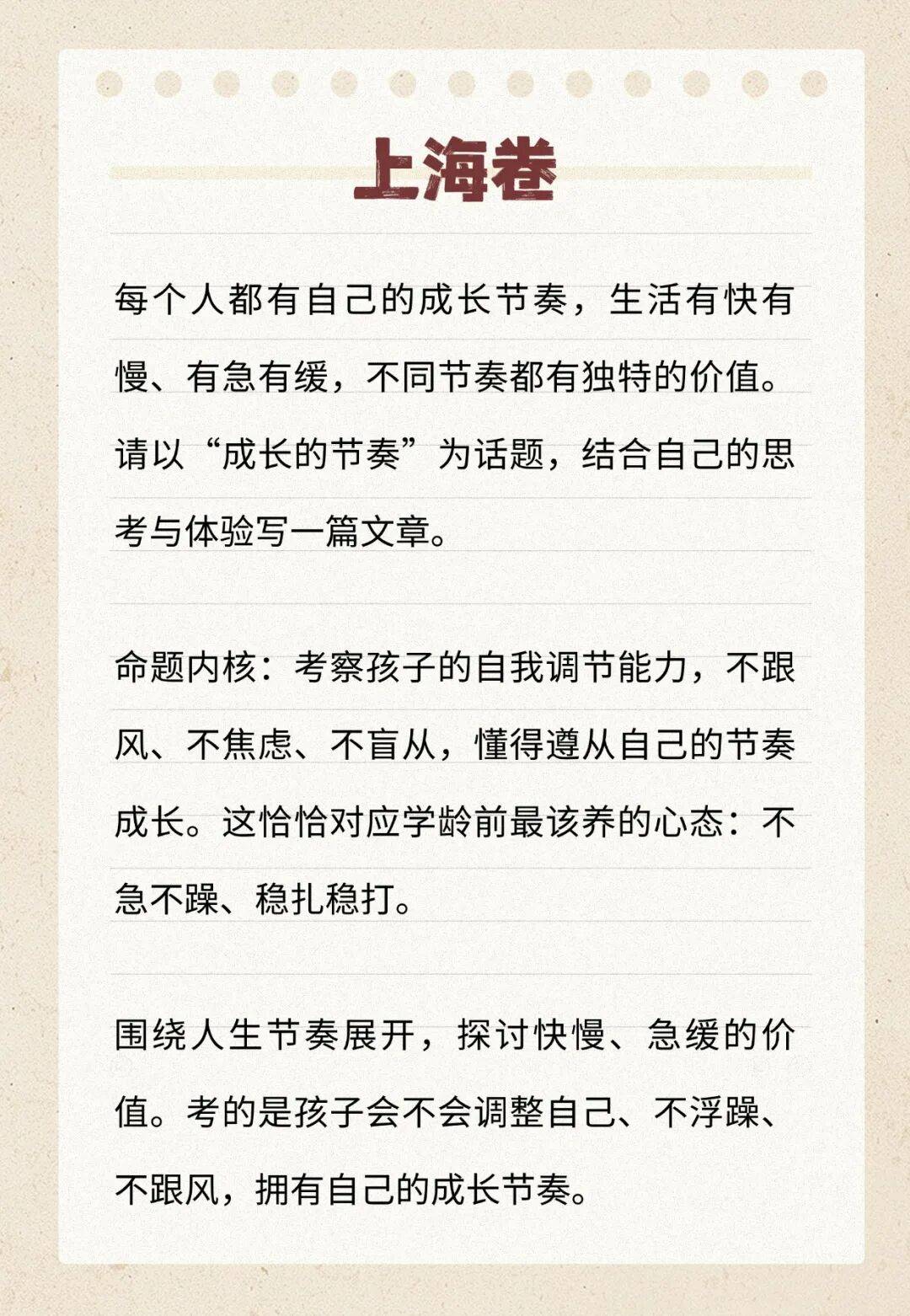 上海卷

每个人都有自己的成长节奏，生活有快有慢、有急有缓，不同节奏都有独特的价值。请以“成长的节奏”为话题，结合自己的思考与体验写一篇文章。

命题内核：考察孩子的自我调节能力，不跟风、不焦虑、不盲从，懂得遵从自己的节奏成长。这恰恰对应学龄前最该养的心态：不急不躁、稳扎稳打。

围绕人生节奏展开，探讨快慢、急缓的价值。考的是孩子会不会调整自己、不浮躁、不跟风，拥有自己的成长节奏。